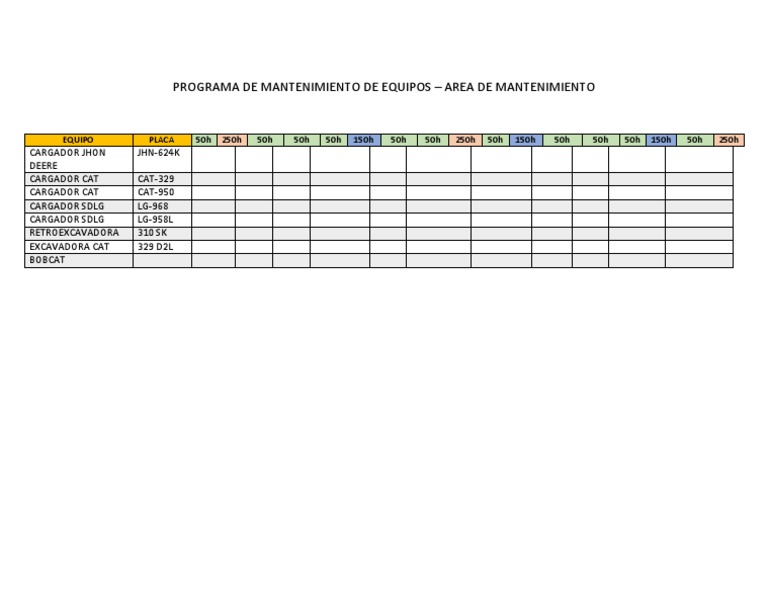 PROGRAMA DE MANTENIMIENTO DE EQUIPOS – AREA DE MANTENIMIENTO

| EQUIPO | PLACA | 50h | 250h | 50h | 50h | 50h | 150h | 50h | 50h | 250h | 50h | 150h | 50h | 50h | 50h | 150h | 50h | 250h |
|---|---|---|---|---|---|---|---|---|---|---|---|---|---|---|---|---|---|---|
| CARGADOR JHON DEERE | JHN-624K | | | | | | | | | | | | | | | | | |
| CARGADOR CAT | CAT-329 | | | | | | | | | | | | | | | | | |
| CARGADOR CAT | CAT-950 | | | | | | | | | | | | | | | | | |
| CARGADOR SDLG | LG-968 | | | | | | | | | | | | | | | | | |
| CARGADOR SDLG | LG-958L | | | | | | | | | | | | | | | | | |
| RETROEXCAVADORA | 310 SK | | | | | | | | | | | | | | | | | |
| EXCAVADORA CAT | 329 D2L | | | | | | | | | | | | | | | | | |
| BOBCAT | | | | | | | | | | | | | | | | | | |